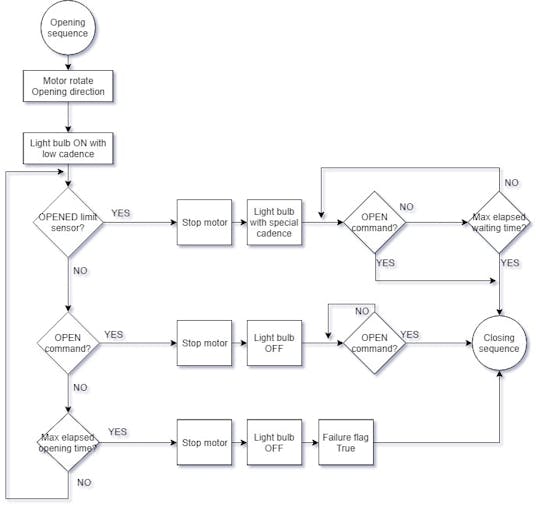 Opening sequence

Motor rotate Opening direction

Light bulb ON with low cadence

OPENED limit sensor?

YES

Stop motor

Light bulb with special cadence

OPEN command?

NO

Max elapsed waiting time?

NO

YES

YES

NO

OPEN command?

YES

Stop motor

Light bulb OFF

NO

OPEN command?

YES

Closing sequence

NO

Max elapsed opening time?

YES

Stop motor

Light bulb OFF

Failure flag True

NO